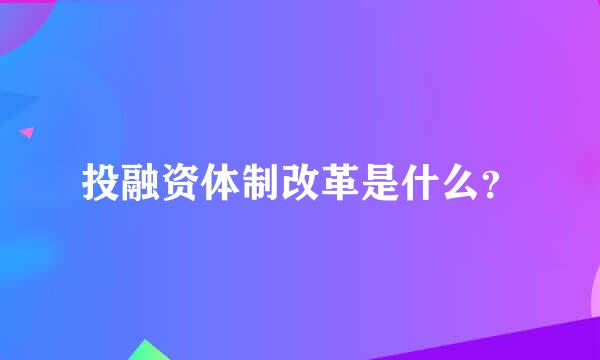 投融资体制改革是什么?